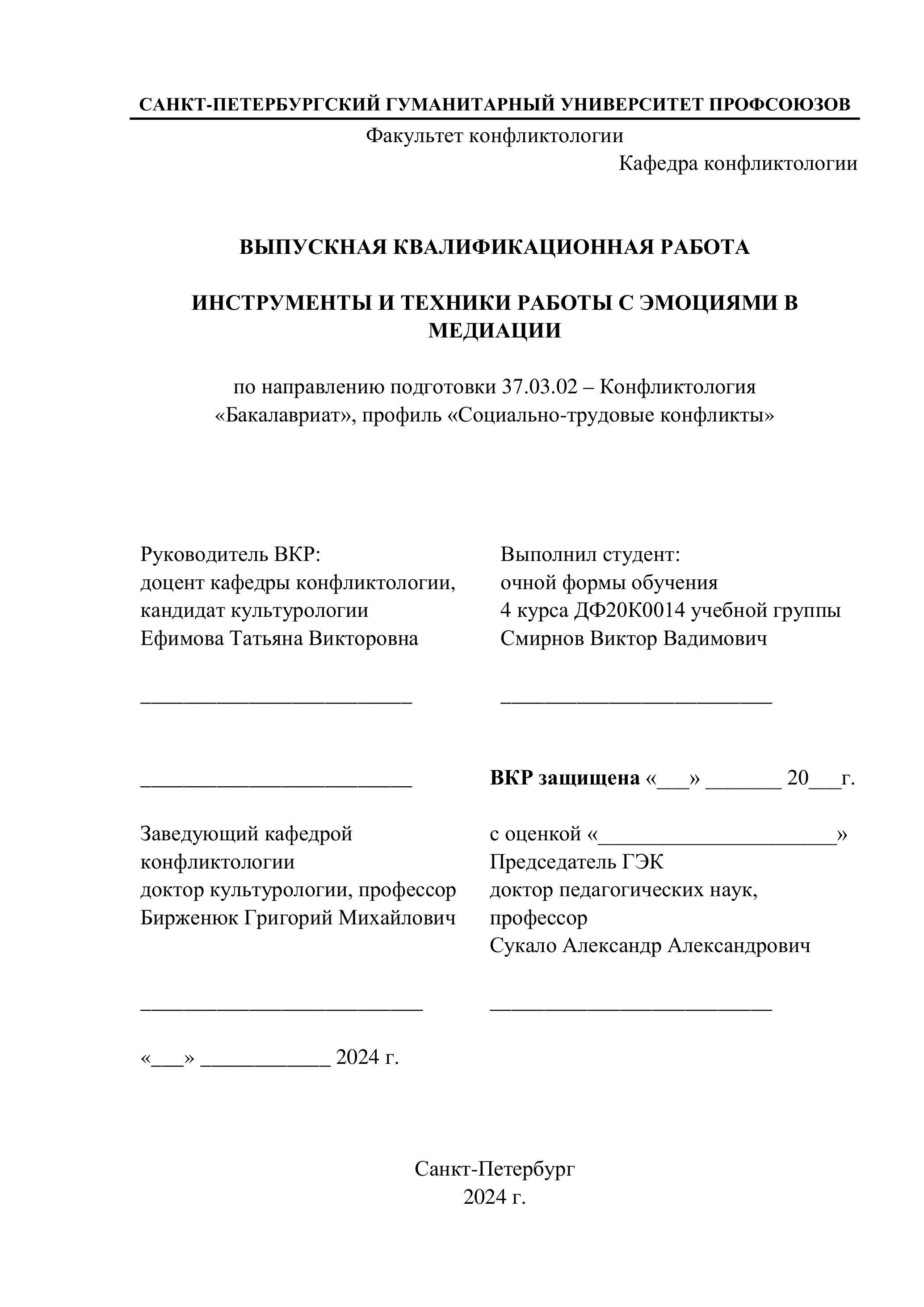 САНКТ-ПЕТЕРБУРГСКИЙ ГУМАНИТАРНЫЙ УНИВЕРСИТЕТ ПРОФСОЮЗОВ

Факультет конфликтологии

Кафедра конфликтологии

ВЫПУСКНАЯ КВАЛИФИКАЦИОННАЯ РАБОТА

ИНСТРУМЕНТЫ И ТЕХНИКИ РАБОТЫ С ЭМОЦИЯМИ В МЕДИАЦИИ

по направлению подготовки 37.03.02 – Конфликтология «Бакалавриат», профиль «Социально-трудовые конфликты»

Руководитель ВКР:
доцент кафедры конфликтологии,
кандидат культурологии
Ефимова Татьяна Викторовна

__________________________

__________________________

Заведующий кафедрой
конфликтологии
доктор культурологии, профессор
Бирженюк Григорий Михайлович

__________________________

«___» ____________ 2024 г.

Выполнил студент:
очной формы обучения
4 курса ДФ20К0014 учебной группы
Смирнов Виктор Вадимович

__________________________

ВКР защищена «___» _______ 20___г.

с оценкой «______________________»
Председатель ГЭК
доктор педагогических наук,
профессор
Сукало Александр Александрович

__________________________

Санкт-Петербург
2024 г.